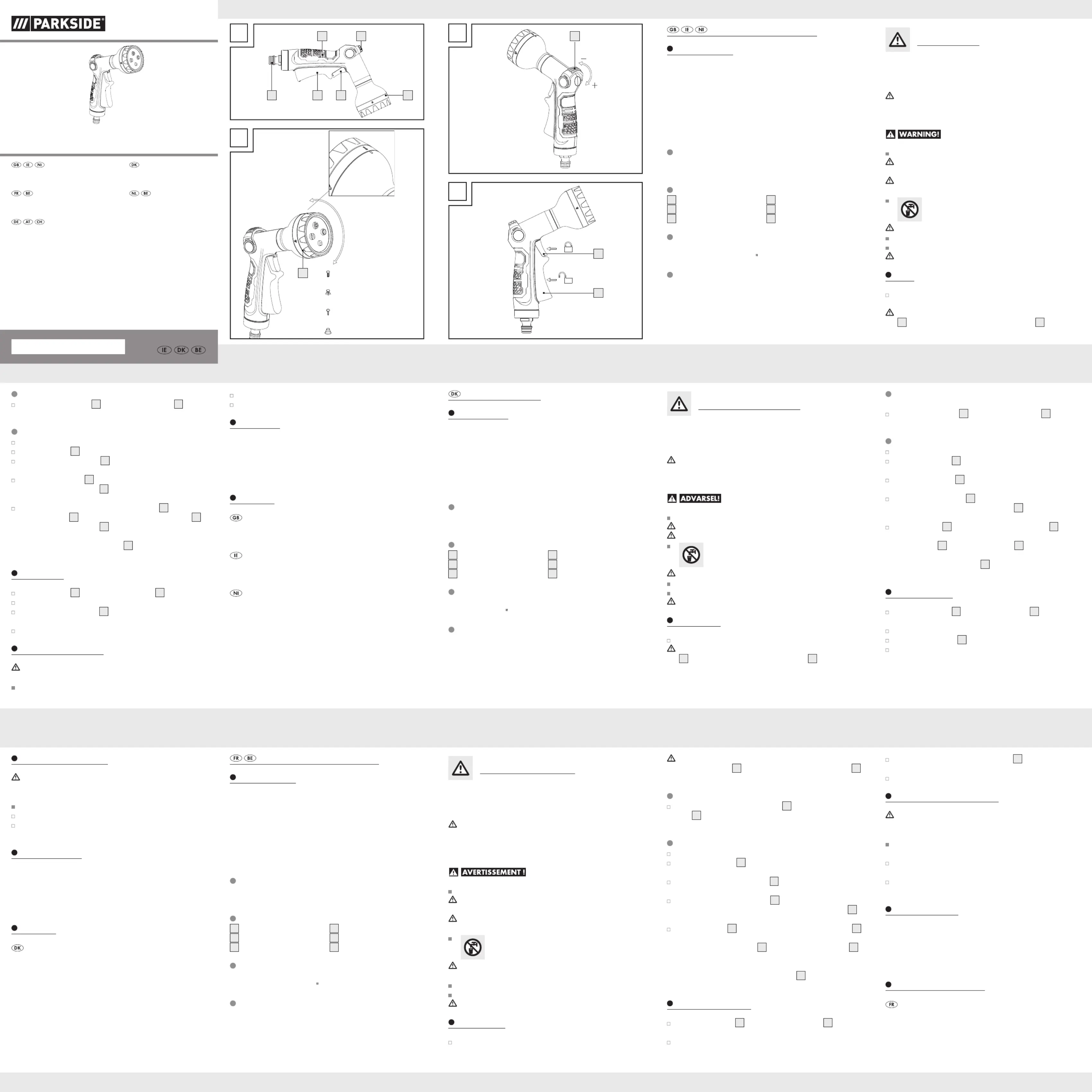 PARKSIDE®

GB IE NI
DK
FR BE
NL BE
DE AT CH

IE DK BE

GB IE NI

WARNING!

GB
IE
NI

DK

ADVARSEL!

DK

FR BE

AVERTISSEMENT !

FR